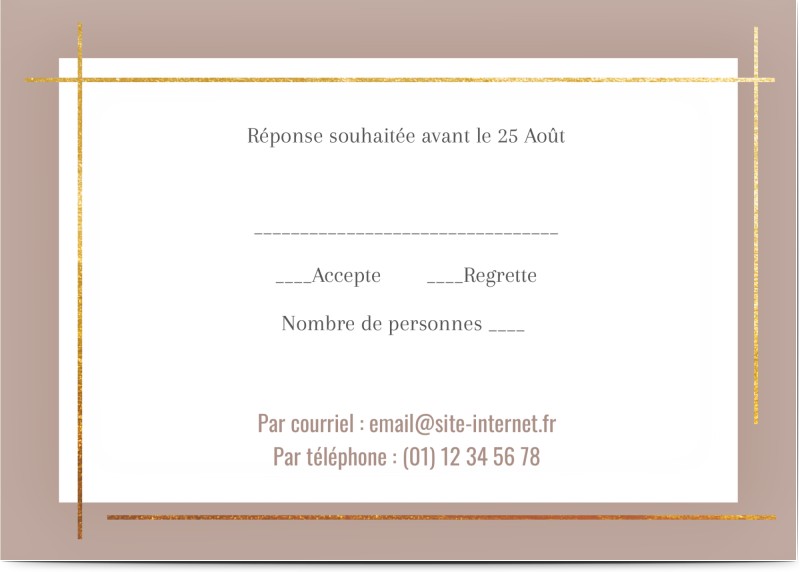 Réponse souhaitée avant le 25 Août

________________________________

____Accepte ____Regrette

Nombre de personnes ____

Par courriel : email@site-internet.fr
Par téléphone : (01) 12 34 56 78